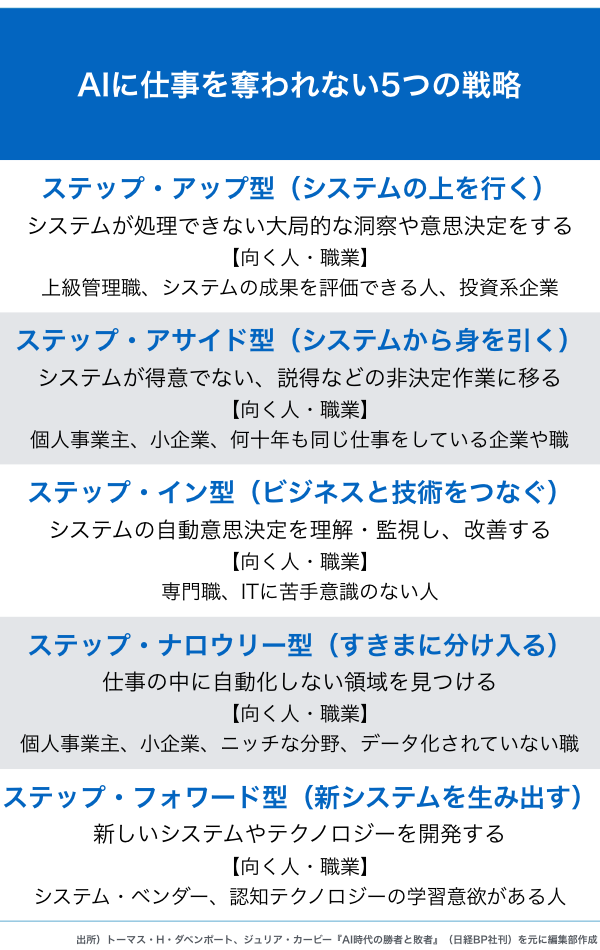 AIに仕事を奪われない5つの戦略

ステップ・アップ型（システムの上を行く）

システムが処理できない大局的な洞察や意思決定をする

【向く人・職業】

上級管理職、システムの成果を評価できる人、投資系企業

ステップ・アサイド型（システムから身を引く）

システムが得意でない、説得などの非決定作業に移る

【向く人・職業】

個人事業主、小企業、何十年も同じ仕事をしている企業や職

ステップ・イン型（ビジネスと技術をつなぐ）

システムの自動意思決定を理解・監視し、改善する

【向く人・職業】

専門職、ITに苦手意識のない人

ステップ・ナロウリー型（すきまに分け入る）

仕事の中に自動化しない領域を見つける

【向く人・職業】

個人事業主、小企業、ニッチな分野、データ化されていない職

ステップ・フォワード型（新システムを生み出す）

新しいシステムやテクノロジーを開発する

【向く人・職業】

システム・ベンダー、認知テクノロジーの学習意欲がある人

出所）トーマス・H・ダベンポート、ジュリア・カービー『AI時代の勝者と敗者』（日経BP社刊）を元に編集部作成